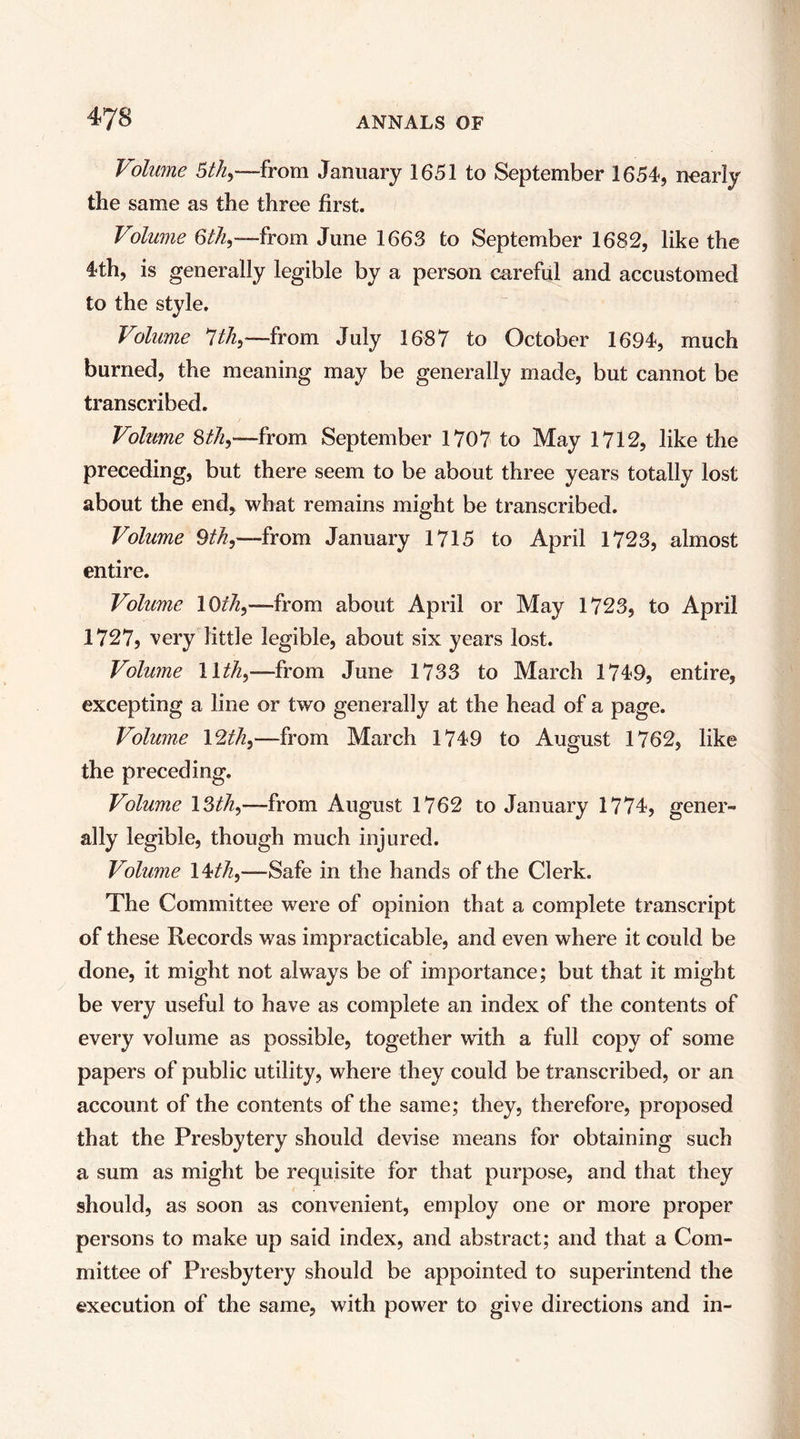 478 ANNALS OF

Volume 5th,—from January 1651 to September 1654, nearly the same as the three first.

Volume 6th,—from June 1663 to September 1682, like the 4th, is generally legible by a person careful and accustomed to the style.

Volume 7th,—from July 1687 to October 1694, much burned, the meaning may be generally made, but cannot be transcribed.

Volume 8th,—from September 1707 to May 1712, like the preceding, but there seem to be about three years totally lost about the end, what remains might be transcribed.

Volume 9th,—from January 1715 to April 1723, almost entire.

Volume 10th,—from about April or May 1723, to April 1727, very little legible, about six years lost.

Volume 11th,—from June 1733 to March 1749, entire, excepting a line or two generally at the head of a page.

Volume 12th,—from March 1749 to August 1762, like the preceding.

Volume 13th,—from August 1762 to January 1774, generally legible, though much injured.

Volume 14th,—Safe in the hands of the Clerk.

The Committee were of opinion that a complete transcript of these Records was impracticable, and even where it could be done, it might not always be of importance; but that it might be very useful to have as complete an index of the contents of every volume as possible, together with a full copy of some papers of public utility, where they could be transcribed, or an account of the contents of the same; they, therefore, proposed that the Presbytery should devise means for obtaining such a sum as might be requisite for that purpose, and that they should, as soon as convenient, employ one or more proper persons to make up said index, and abstract; and that a Committee of Presbytery should be appointed to superintend the execution of the same, with power to give directions and in-